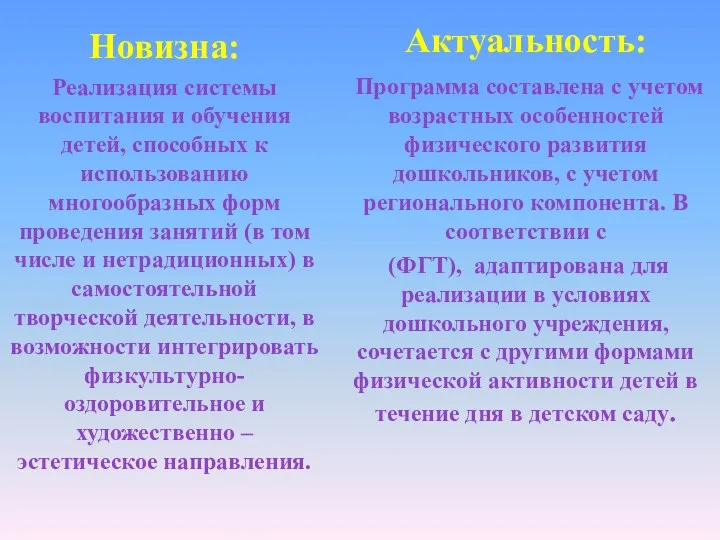 Новизна:

Реализация системы воспитания и обучения детей, способных к использованию многообразных форм проведения занятий (в том числе и нетрадиционных) в самостоятельной творческой деятельности, в возможности интегрировать физкультурно-оздоровительное и художественно – эстетическое направления.

Актуальность:

Программа составлена с учетом возрастных особенностей физического развития дошкольников, с учетом регионального компонента. В соответствии с

(ФГТ), адаптирована для реализации в условиях дошкольного учреждения, сочетается с другими формами физической активности детей в течение дня в детском саду.